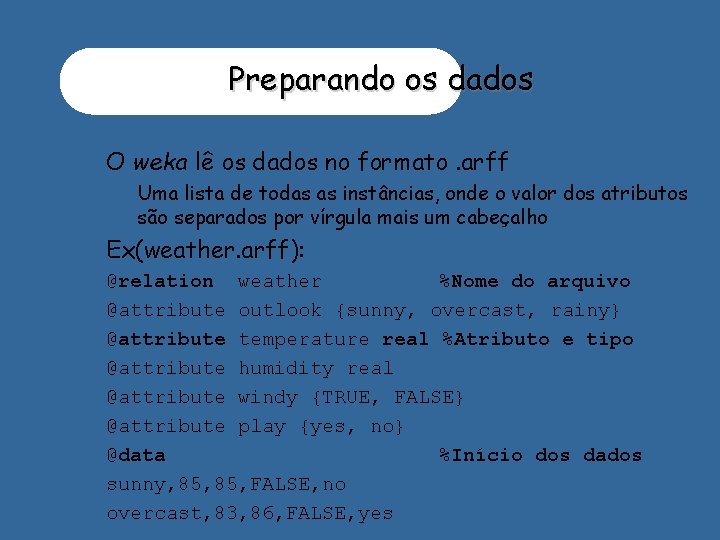 Preparando os dados

O weka lê os dados no formato .arff

Uma lista de todas as instâncias, onde o valor dos atributos são separados por vírgula mais um cabeçalho

Ex(weather.arff):

@relation weather %Nome do arquivo
@attribute outlook {sunny, overcast, rainy}
@attribute temperature real %Atributo e tipo
@attribute humidity real
@attribute windy {TRUE, FALSE}
@attribute play {yes, no}
@data %Início dos dados
sunny,85,85,FALSE,no
overcast,83,86,FALSE,yes